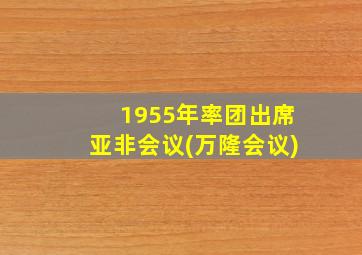 1955年率团出席
亚非会议(万隆会议)